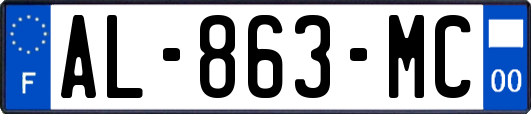 F
AL-863-MC
00